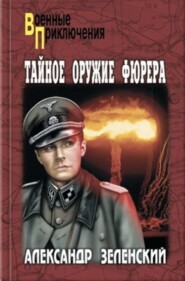 Военные
Приключения

ТАЙНОЕ ОРУЖИЕ ФЮРЕРА

АЛЕКСАНДР ЗЕЛЕНСКИЙ